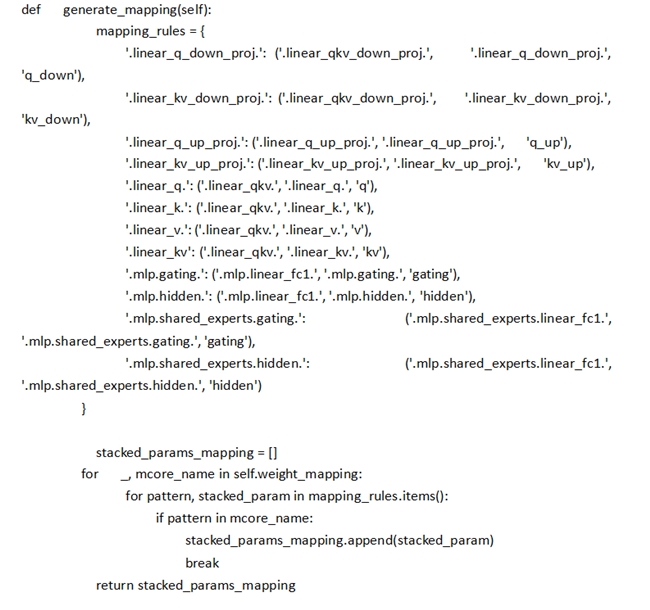 def generate_mapping(self):
mapping_rules = {
'.linear_q_down_proj.': ('.linear_qkv_down_proj.', '.linear_q_down_proj.', 'q_down'),
'.linear_kv_down_proj.': ('.linear_qkv_down_proj.', '.linear_kv_down_proj.', 'kv_down'),
'.linear_q_up_proj.': ('.linear_q_up_proj.', '.linear_q_up_proj.', 'q_up'),
'.linear_kv_up_proj.': ('.linear_kv_up_proj.', '.linear_kv_up_proj.', 'kv_up'),
'.linear_q.': ('.linear_qkv.', '.linear_q.', 'q'),
'.linear_k.': ('.linear_qkv.', '.linear_k.', 'k'),
'.linear_v.': ('.linear_qkv.', '.linear_v.', 'v'),
'.linear_kv': ('.linear_qkv.', '.linear_kv.', 'kv'),
'.mlp.gating.': ('.mlp.linear_fc1.', '.mlp.gating.', 'gating'),
'.mlp.hidden.': ('.mlp.linear_fc1.', '.mlp.hidden.', 'hidden'),
'.mlp.shared_experts.gating.': ('.mlp.shared_experts.linear_fc1.', '.mlp.shared_experts.gating.', 'gating'),
'.mlp.shared_experts.hidden.': ('.mlp.shared_experts.linear_fc1.', '.mlp.shared_experts.hidden.', 'hidden')
}

stacked_params_mapping = []
for _, mcore_name in self.weight_mapping:
for pattern, stacked_param in mapping_rules.items():
if pattern in mcore_name:
stacked_params_mapping.append(stacked_param)
break
return stacked_params_mapping